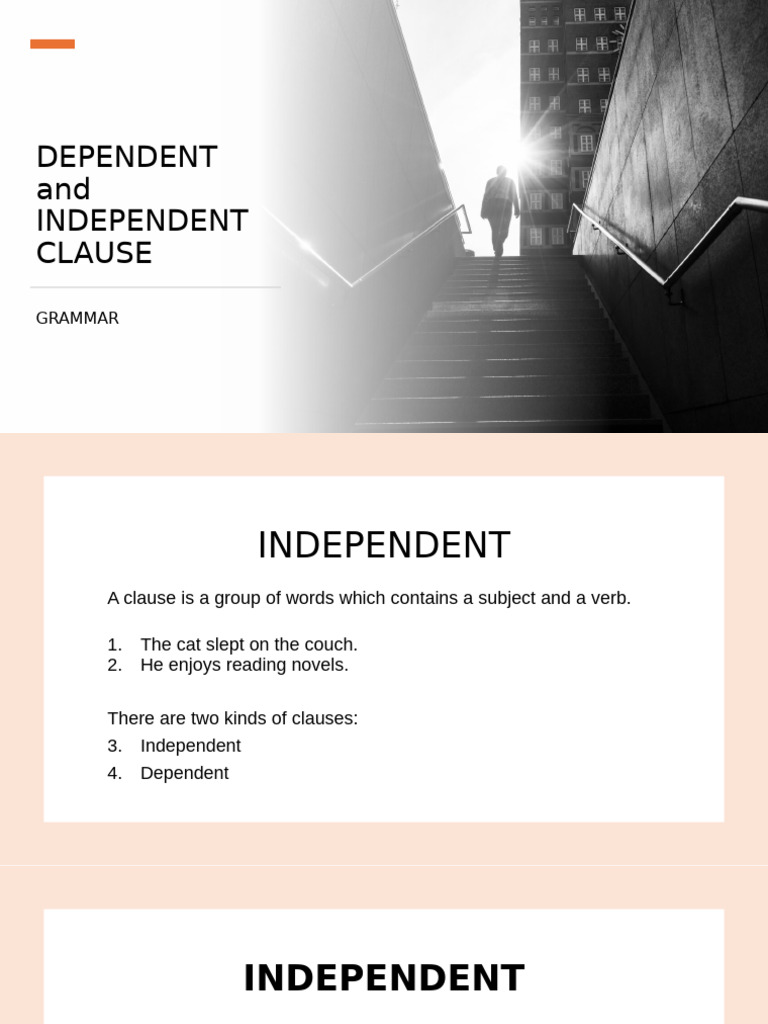 DEPENDENT and INDEPENDENT CLAUSE

GRAMMAR

INDEPENDENT

A clause is a group of words which contains a subject and a verb.

1. The cat slept on the couch.
2. He enjoys reading novels.

There are two kinds of clauses:
3. Independent
4. Dependent

INDEPENDENT